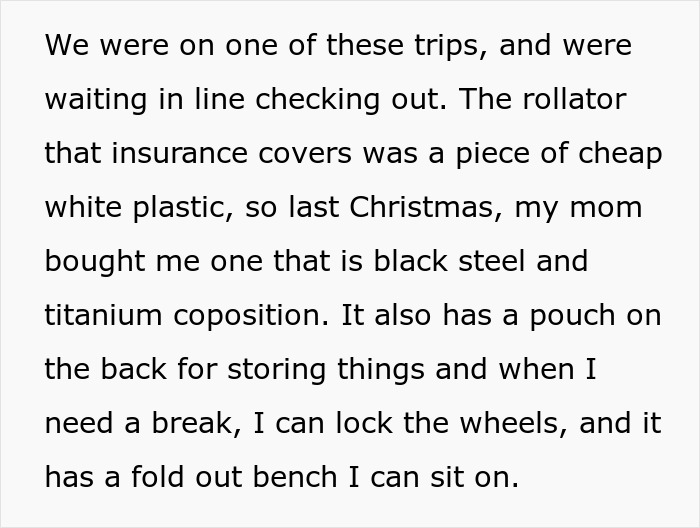 We were on one of these trips, and were waiting in line checking out. The rollator that insurance covers was a piece of cheap white plastic, so last Christmas, my mom bought me one that is black steel and titanium coposition. It also has a pouch on the back for storing things and when I need a break, I can lock the wheels, and it has a fold out bench I can sit on.